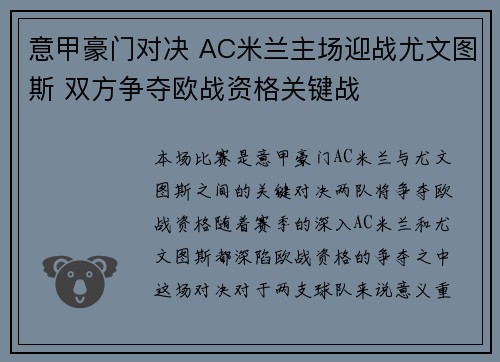 意甲豪门对决 AC米兰主场迎战尤文图斯 双方争夺欧战资格关键战

本场比赛是意甲豪门AC米兰与尤文图斯之间的关键对决两队将争夺欧战资格随着赛季的深入AC米兰和尤文图斯都深陷欧战资格的争夺之中这场对决对于两支球队来说意义重